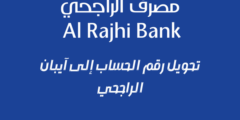 مصرف الراجحي
Al Rajhi Bank

تحويل رقم الحساب إلى آيبان الراجحي